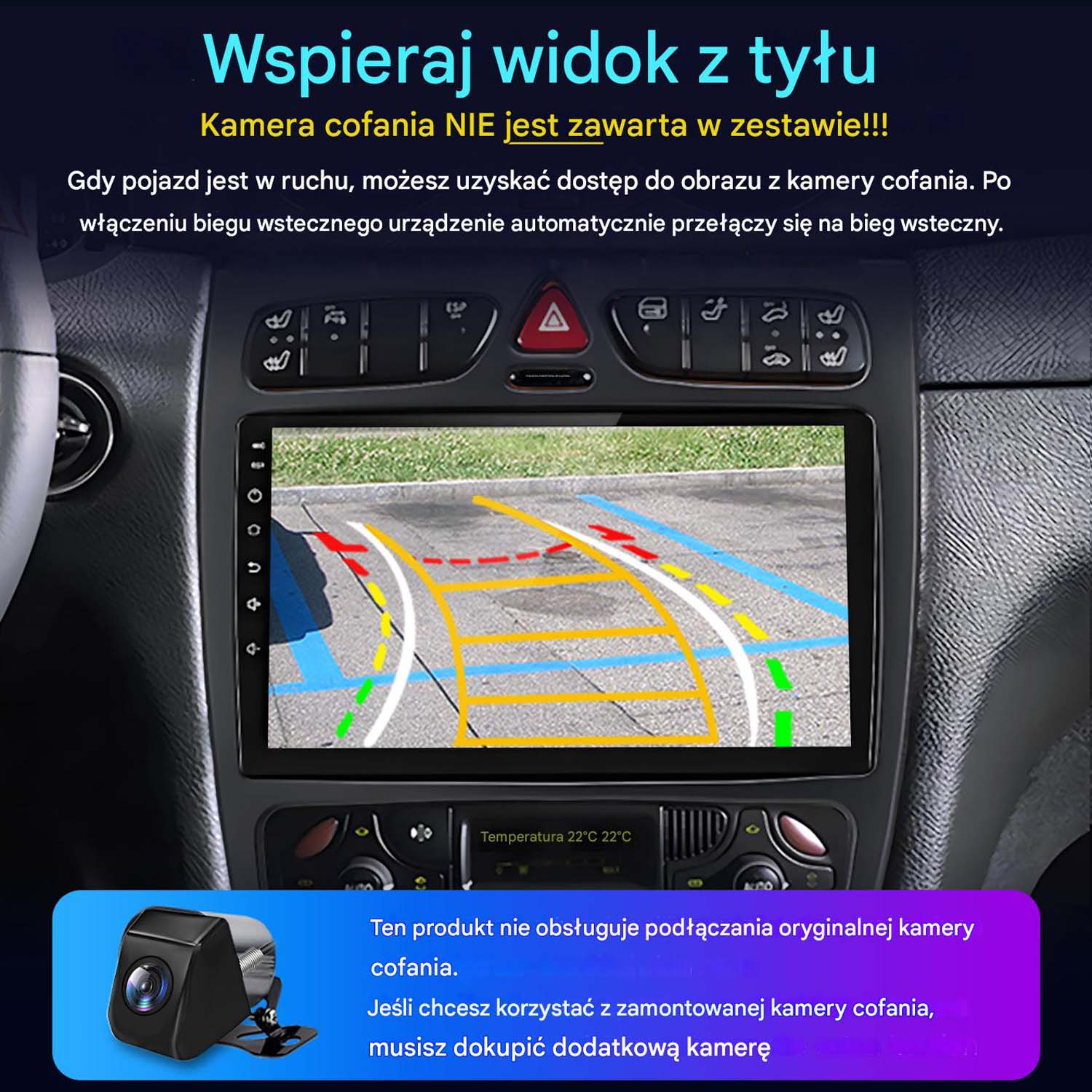 Wspieraj widok z tyłu

Kamera cofania NIE jest zawarta w zestawie!!!

Gdy pojazd jest w ruchu, możesz uzyskać dostęp do obrazu z kamery cofania. Po włączeniu biegu wstecznego urządzenie automatycznie przełączy się na bieg wsteczny.

Temperatura 22°C 22°C

Ten produkt nie obsługuje podłączania oryginalnej kamery cofania.
Jeśli chcesz korzystać z zamontowanej kamery cofania, musisz dokupić dodatkową kamerę